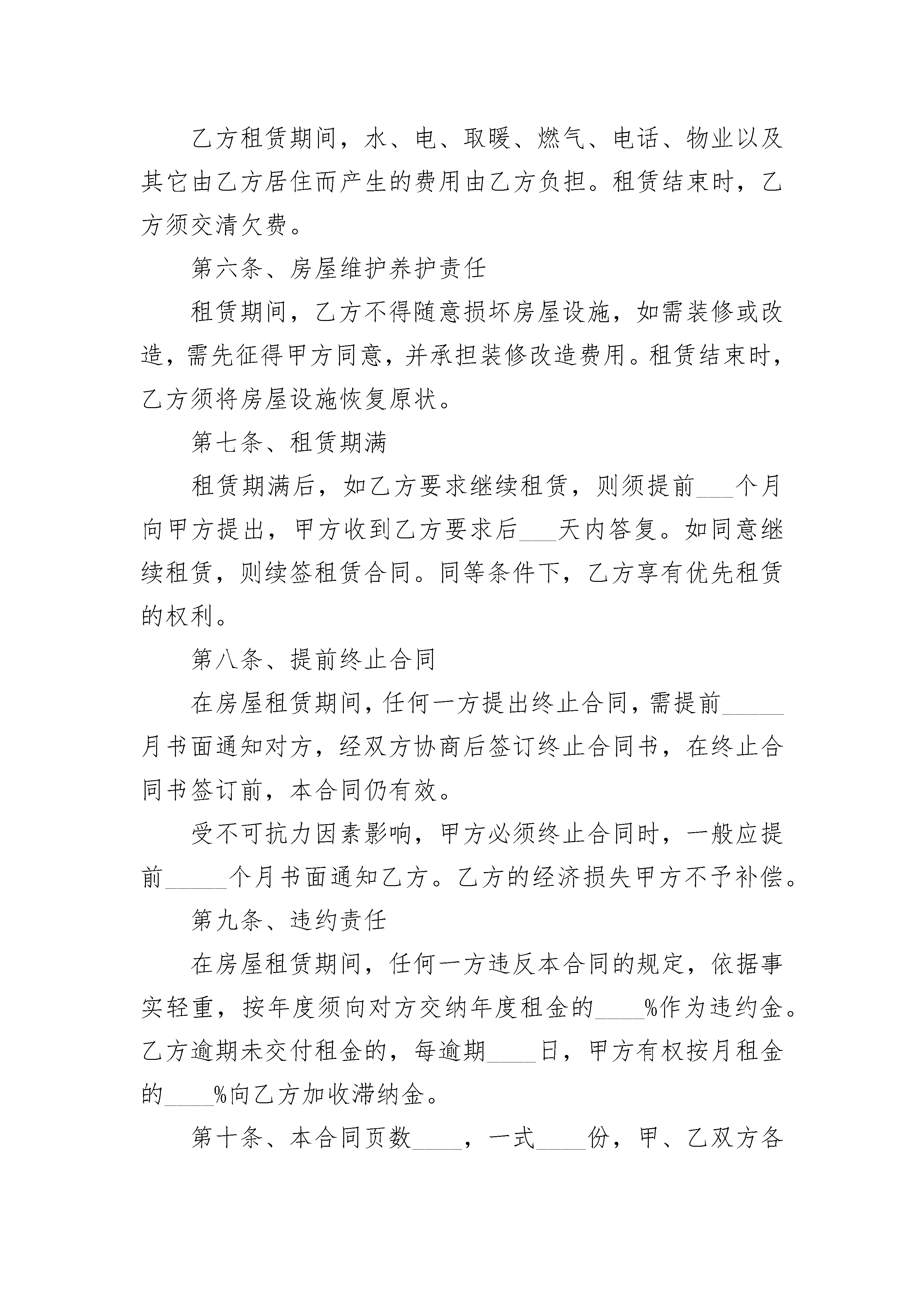 乙方租赁期间，水、电、取暖、燃气、电话、物业以及其它由乙方居住而产生的费用由乙方负担。租赁结束时，乙方须交清欠费。

第六条、房屋维护养护责任

租赁期间，乙方不得随意损坏房屋设施，如需装修或改造，需先征得甲方同意，并承担装修改造费用。租赁结束时，乙方须将房屋设施恢复原状。

第七条、租赁期满

租赁期满后，如乙方要求继续租赁，则须提前___个月向甲方提出，甲方收到乙方要求后___天内答复。如同意继续租赁，则续签租赁合同。同等条件下，乙方享有优先租赁的权利。

第八条、提前终止合同

在房屋租赁期间，任何一方提出终止合同，需提前_____月书面通知对方，经双方协商后签订终止合同书，在终止合同书签订前，本合同仍有效。

受不可抗力因素影响，甲方必须终止合同时，一般应提前_____个月书面通知乙方。乙方的经济损失甲方不予补偿。

第九条、违约责任

在房屋租赁期间，任何一方违反本合同的规定，依据事实轻重，按年度须向对方交纳年度租金的____%作为违约金。乙方逾期未交付租金的，每逾期____日，甲方有权按月租金的____%向乙方加收滞纳金。

第十条、本合同页数____，一式____份，甲、乙双方各